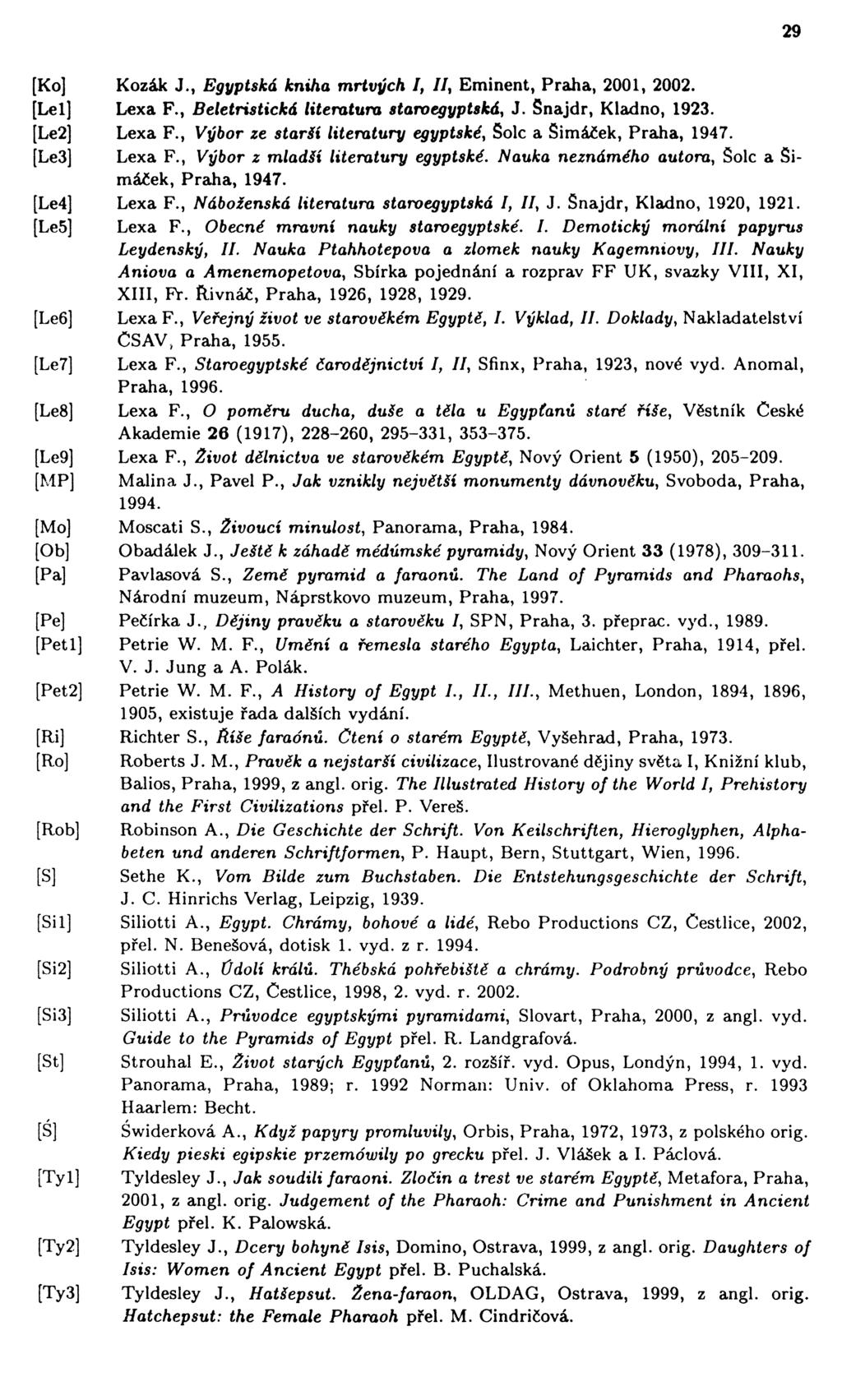 29

[Ko] Kozák J., Egyptská kniha mrtvých I, II, Eminent, Praha, 2001, 2002.

[Le1] Lexa F., Beletristická literatura staroegyptská, J. Šnajdr, Kladno, 1923.

[Le2] Lexa F., Výbor ze starší literatury egyptské, Šolc a Šimáček, Praha, 1947.

[Le3] Lexa F., Výbor z mladší literatury egyptské. Nauka neznámého autora, Šolc a Šimáček, Praha, 1947.

[Le4] Lexa F., Náboženská literatura staroegyptská I, II, J. Šnajdr, Kladno, 1920, 1921.

[Le5] Lexa F., Obecné mravní nauky staroegyptské. I. Demotický morální papyrus Leydenský, II. Nauka Ptahhotepova a zlomek nauky Kagemniovy, III. Nauky Aniova a Amenemopetova, Sbírka pojednání a rozprav FF UK, svazky VIII, XI, XIII, Fr. Řivnáč, Praha, 1926, 1928, 1929.

[Le6] Lexa F., Veřejný život ve starověkém Egyptě, I. Výklad, II. Doklady, Nakladatelství ČSAV, Praha, 1955.

[Le7] Lexa F., Staroegyptské čarodějnictví I, II, Sfinx, Praha, 1923, nové vyd. Anomal, Praha, 1996.

[Le8] Lexa F., O poměru ducha, duše a těla u Egypťanů staré říše, Věstník České Akademie 26 (1917), 228–260, 295–331, 353–375.

[Le9] Lexa F., Život dělnictva ve starověkém Egyptě, Nový Orient 5 (1950), 205–209.

[MP] Malina J., Pavel P., Jak vznikly největší monumenty dávnověku, Svoboda, Praha, 1994.

[Mo] Moscati S., Živoucí minulost, Panorama, Praha, 1984.

[Ob] Obadálek J., Ještě k záhadě médúmské pyramidy, Nový Orient 33 (1978), 309–311.

[Pa] Pavlasová S., Země pyramid a faraonů. The Land of Pyramids and Pharaohs, Národní muzeum, Náprstkovo muzeum, Praha, 1997.

[Pe] Pečírka J., Dějiny pravěku a starověku I, SPN, Praha, 3. přeprac. vyd., 1989.

[Pet1] Petrie W. M. F., Umění a řemesla starého Egypta, Laichter, Praha, 1914, přel. V. J. Jung a A. Polák.

[Pet2] Petrie W. M. F., A History of Egypt I., II., III., Methuen, London, 1894, 1896, 1905, existuje řada dalších vydání.

[Ri] Richter S., Říše faraónů. Čtení o starém Egyptě, Vyšehrad, Praha, 1973.

[Ro] Roberts J. M., Pravěk a nejstarší civilizace, Ilustrované dějiny světa I, Knižní klub, Balios, Praha, 1999, z angl. orig. The Illustrated History of the World I, Prehistory and the First Civilizations přel. P. Vereš.

[Rob] Robinson A., Die Geschichte der Schrift. Von Keilschriften, Hieroglyphen, Alphabeten und anderen Schriftformen, P. Haupt, Bern, Stuttgart, Wien, 1996.

[S] Sethe K., Vom Bilde zum Buchstaben. Die Entstehungsgeschichte der Schrift, J. C. Hinrichs Verlag, Leipzig, 1939.

[Si1] Siliotti A., Egypt. Chrámy, bohové a lidé, Rebo Productions CZ, Čestlice, 2002, přel. N. Benešová, dotisk 1. vyd. z r. 1994.

[Si2] Siliotti A., Údolí králů. Thébská pohřebiště a chrámy. Podrobný průvodce, Rebo Productions CZ, Čestlice, 1998, 2. vyd. r. 2002.

[Si3] Siliotti A., Průvodce egyptskými pyramidami, Slovart, Praha, 2000, z angl. vyd. Guide to the Pyramids of Egypt přel. R. Landgrafová.

[St] Strouhal E., Život starých Egypťanů, 2. rozšíř. vyd. Opus, Londýn, 1994, 1. vyd. Panorama, Praha, 1989; r. 1992 Norman: Univ. of Oklahoma Press, r. 1993 Haarlem: Becht.

[Ś] Świderková A., Když papyry promluvily, Orbis, Praha, 1972, 1973, z polského orig. Kiedy pieski egipskie przemówily po grecku přel. J. Vlášek a I. Páclová.

[Ty1] Tyldesley J., Jak soudili faraoni. Zločin a trest ve starém Egyptě, Metafora, Praha, 2001, z angl. orig. Judgement of the Pharaoh: Crime and Punishment in Ancient Egypt přel. K. Palowská.

[Ty2] Tyldesley J., Dcery bohyně Isis, Domino, Ostrava, 1999, z angl. orig. Daughters of Isis: Women of Ancient Egypt přel. B. Puchalská.

[Ty3] Tyldesley J., Hatšepsut. Žena-faraon, OLDAG, Ostrava, 1999, z angl. orig. Hatchepsut: the Female Pharaoh přel. M. Cindričová.